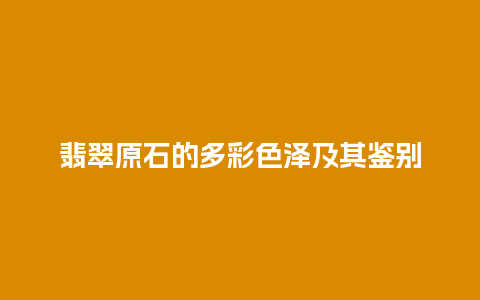 翡翠原石的多彩色泽及其鉴别